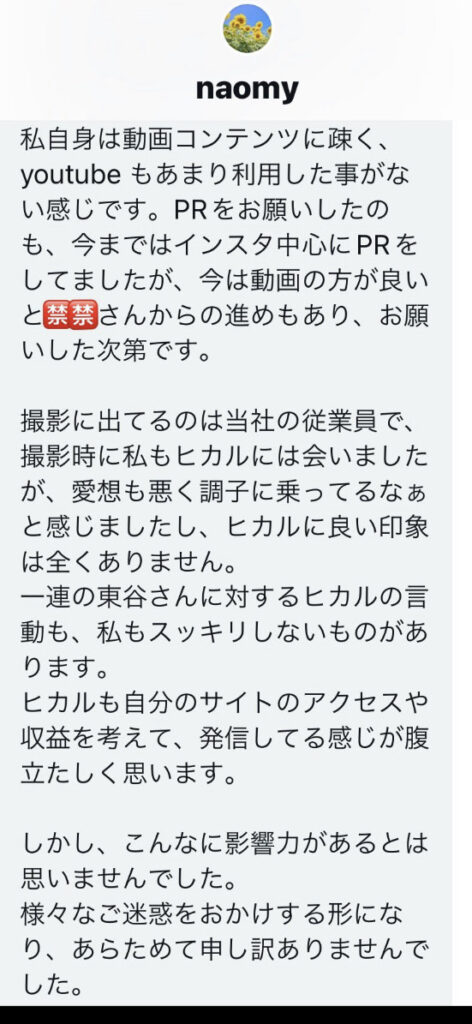 naomy

私自身は動画コンテンツに疎く、youtube もあまり利用した事がない感じです。PRをお願いしたのも、今まではインスタ中心にPRをしてましたが、今は動画の方が良いと🈲🈲さんからの進めもあり、お願いした次第です。

撮影に出てるのは当社の従業員で、撮影時に私もヒカルには会いましたが、愛想も悪く調子に乗ってるなぁと感じましたし、ヒカルに良い印象は全くありません。
一連の東谷さんに対するヒカルの言動も、私もスッキリしないものがあります。
ヒカルも自分のサイトのアクセスや収益を考えて、発信してる感じが腹立たしく思います。

しかし、こんなに影響力があるとは思いませんでした。
様々なご迷惑をおかけする形になり、あらためて申し訳ありませんでした。